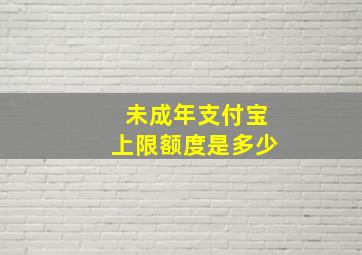 未成年支付宝
上限额度是多少